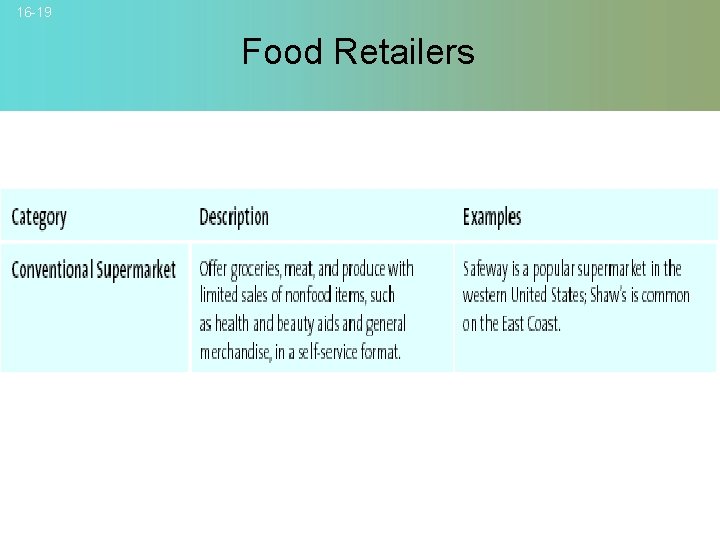 16-19

Food Retailers

| Category | Description | Examples |
|---|---|---|
| Conventional Supermarket | Offer groceries, meat, and produce with limited sales of nonfood items, such as health and beauty aids and general merchandise, in a self-service format. | Safeway is a popular supermarket in the western United States; Shaw's is common on the East Coast. |